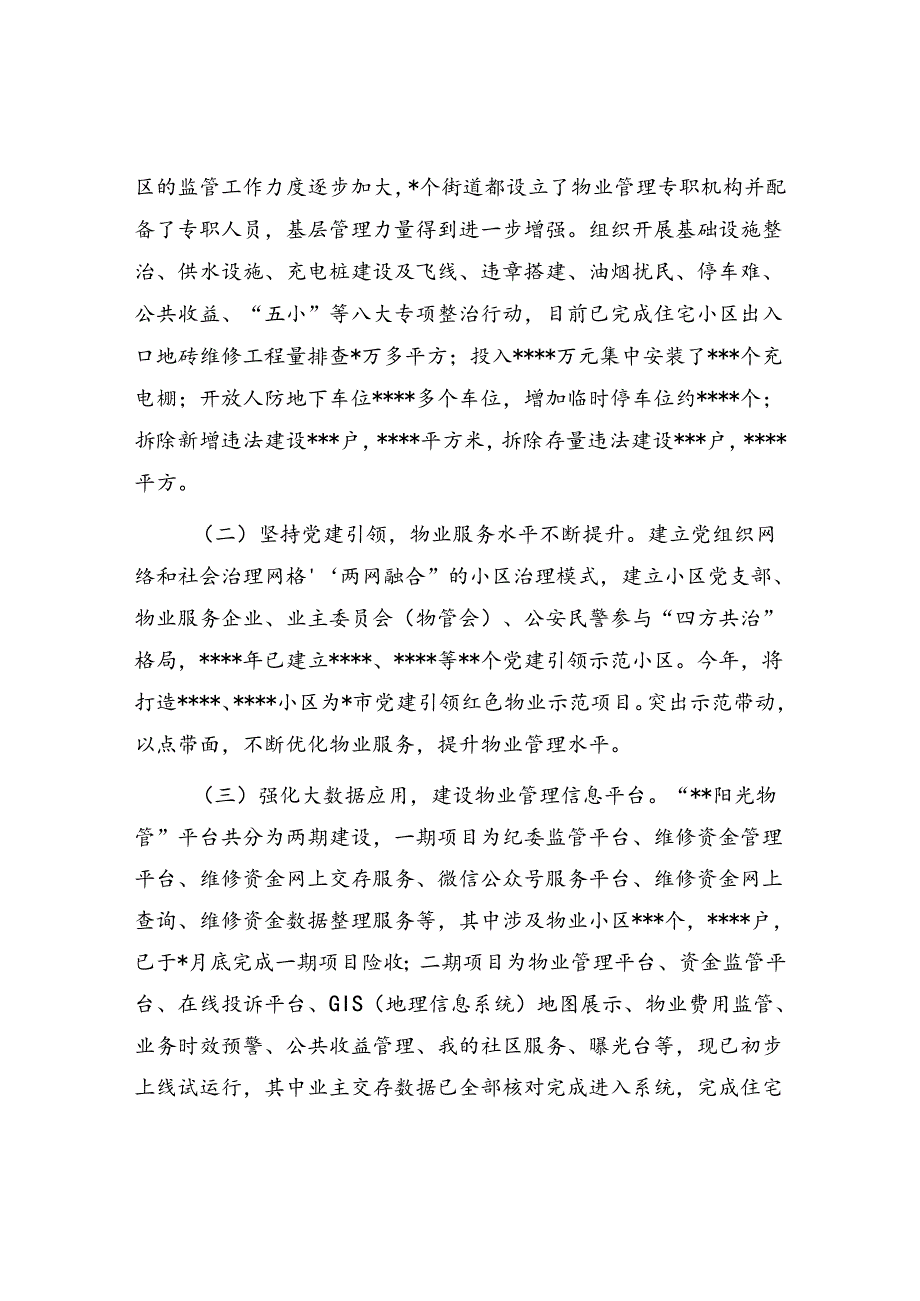 区的监管工作力度逐步加大，*个街道都设立了物业管理专职机构并配备了专职人员，基层管理力量得到进一步增强。组织开展基础设施整治、供水设施、充电桩建设及飞线、违章搭建、油烟扰民、停车难、公共收益、“五小”等八大专项整治行动，目前已完成住宅小区出入口地砖维修工程量排查*万多平方；投入****万元集中安装了***个充电棚；开放人防地下车位****多个车位，增加临时停车位约****个；拆除新增违法建设***户，****平方米，拆除存量违法建设***户，****平方。

（二）坚持党建引领，物业服务水平不断提升。建立党组织网络和社会治理网格'‘两网融合”的小区治理模式，建立小区党支部、物业服务企业、业主委员会（物管会）、公安民警参与“四方共治”格局，****年已建立****、****等**个党建引领示范小区。今年，将打造****、****小区为*市党建引领红色物业示范项目。突出示范带动，以点带面，不断优化物业服务，提升物业管理水平。

（三）强化大数据应用，建设物业管理信息平台。“**阳光物管”平台共分为两期建设，一期项目为纪委监管平台、维修资金管理平台、维修资金网上交存服务、微信公众号服务平台、维修资金网上查询、维修资金数据整理服务等，其中涉及物业小区***个，****户，已于*月底完成一期项目险收；二期项目为物业管理平台、资金监管平台、在线投诉平台、GIS（地理信息系统）地图展示、物业费用监管、业务时效预警、公共收益管理、我的社区服务、曝光台等，现已初步上线试运行，其中业主交存数据已全部核对完成进入系统，完成住宅